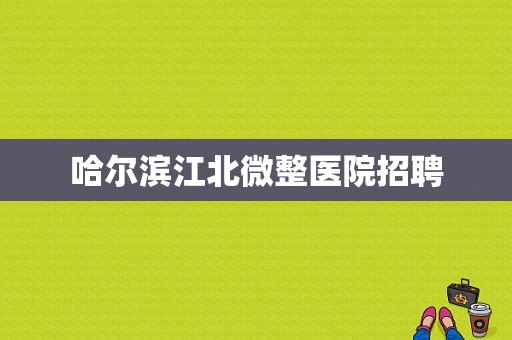 哈尔滨江北微整医院招聘